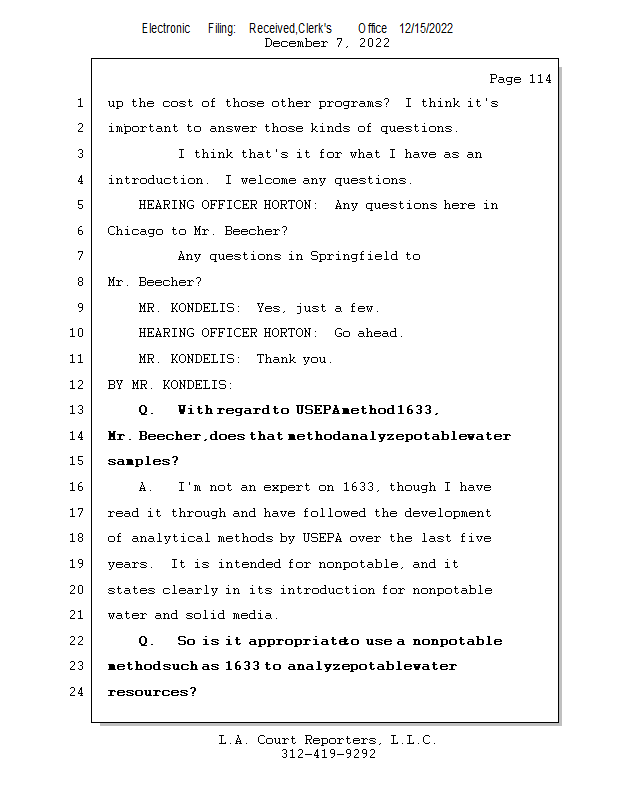 Electronic Filing: Received,Clerk's Office 12/15/2022
December 7, 2022

Page 114

1 up the cost of those other programs? I think it's
2 important to answer those kinds of questions.
3 I think that's it for what I have as an
4 introduction. I welcome any questions.
5 HEARING OFFICER HORTON: Any questions here in
6 Chicago to Mr. Beecher?
7 Any questions in Springfield to
8 Mr. Beecher?
9 MR. KONDELIS: Yes, just a few.
10 HEARING OFFICER HORTON: Go ahead.
11 MR. KONDELIS: Thank you.
12 BY MR. KONDELIS:
13 Q. With regard to USEPA method 1633,
14 Mr. Beecher, does that method analyze potable water
15 samples?
16 A. I'm not an expert on 1633, though I have
17 read it through and have followed the development
18 of analytical methods by USEPA over the last five
19 years. It is intended for nonpotable, and it
20 states clearly in its introduction for nonpotable
21 water and solid media.
22 Q. So is it appropriate to use a nonpotable
23 method such as 1633 to analyze potable water
24 resources?

L.A. Court Reporters, L.L.C.
312-419-9292